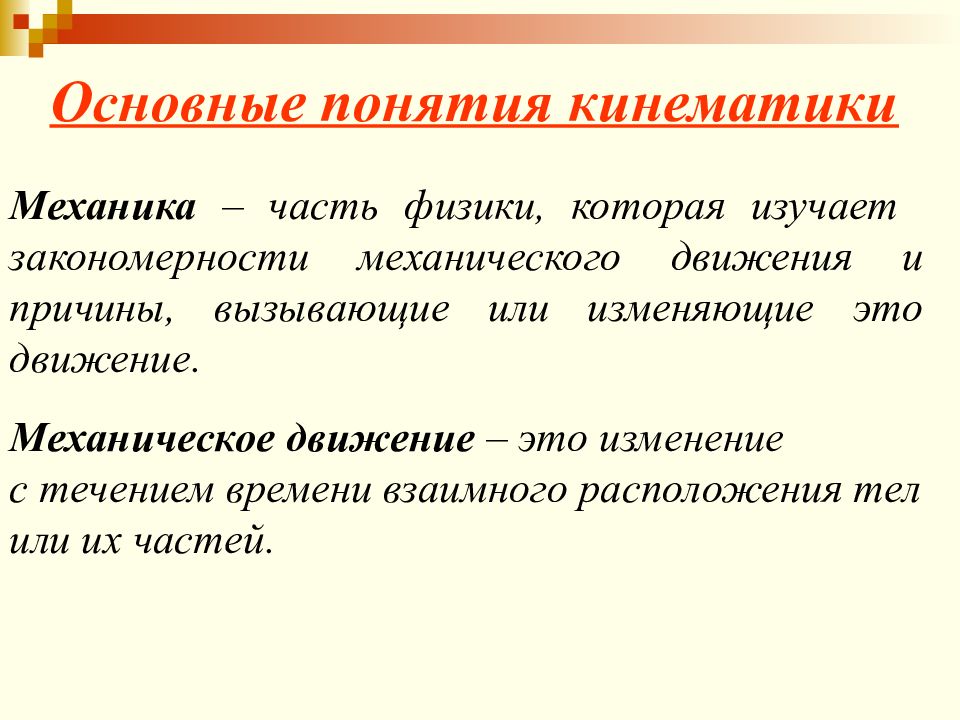 Основные понятия кинематики

Механика – часть физики, которая изучает закономерности механического движения и причины, вызывающие или изменяющие это движение.

Механическое движение – это изменение с течением времени взаимного расположения тел или их частей.